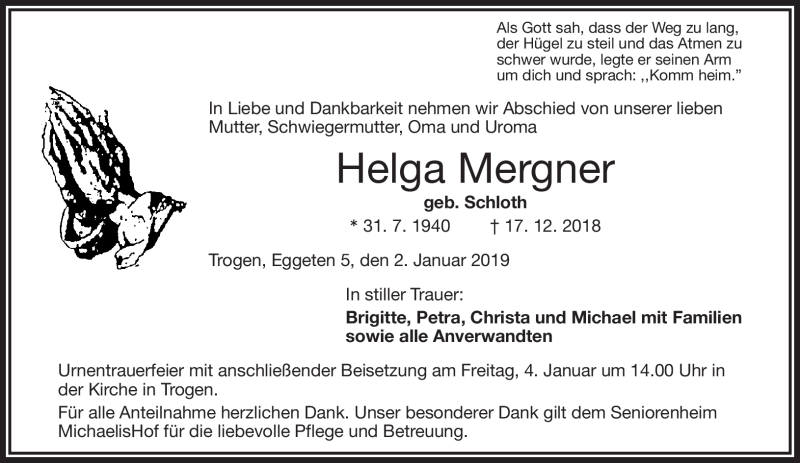 Als Gott sah, dass der Weg zu lang, der Hügel zu steil und das Atmen zu schwer wurde, legte er seinen Arm um dich und sprach: ,,Komm heim."

In Liebe und Dankbarkeit nehmen wir Abschied von unserer lieben Mutter, Schwiegermutter, Oma und Uroma

Helga Mergner

geb. Schloth

* 31. 7. 1940 † 17. 12. 2018

Trogen, Eggeten 5, den 2. Januar 2019

In stiller Trauer:

Brigitte, Petra, Christa und Michael mit Familien sowie alle Anverwandten

Urnentrauerfeier mit anschließender Beisetzung am Freitag, 4. Januar um 14.00 Uhr in der Kirche in Trogen.

Für alle Anteilnahme herzlichen Dank. Unser besonderer Dank gilt dem Seniorenheim MichaelisHof für die liebevolle Pflege und Betreuung.